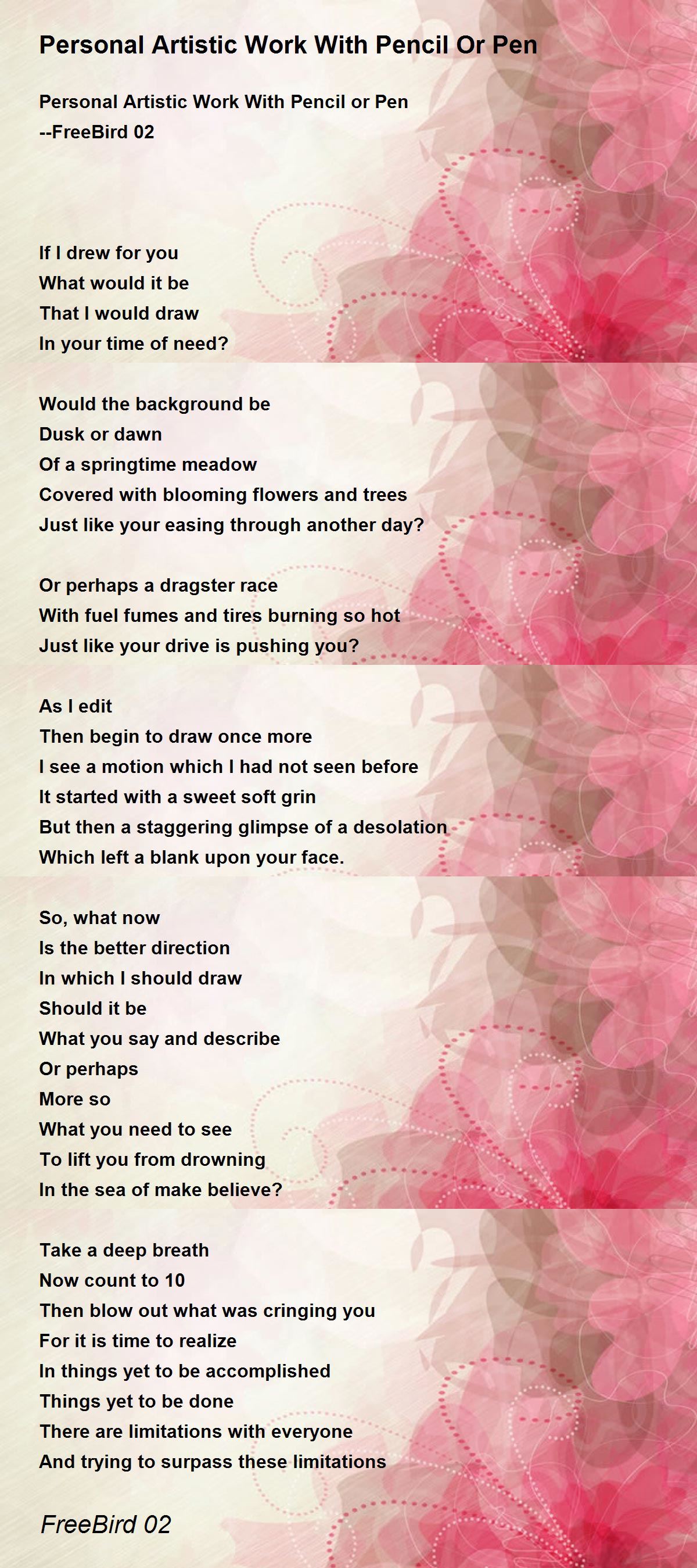 Personal Artistic Work With Pencil Or Pen

Personal Artistic Work With Pencil or Pen
--FreeBird 02

If I drew for you
What would it be
That I would draw
In your time of need?

Would the background be
Dusk or dawn
Of a springtime meadow
Covered with blooming flowers and trees
Just like your easing through another day?

Or perhaps a dragster race
With fuel fumes and tires burning so hot
Just like your drive is pushing you?

As I edit
Then begin to draw once more
I see a motion which I had not seen before
It started with a sweet soft grin
But then a staggering glimpse of a desolation
Which left a blank upon your face.

So, what now
Is the better direction
In which I should draw
Should it be
What you say and describe
Or perhaps
More so
What you need to see
To lift you from drowning
In the sea of make believe?

Take a deep breath
Now count to 10
Then blow out what was cringing you
For it is time to realize
In things yet to be accomplished
Things yet to be done
There are limitations with everyone
And trying to surpass these limitations

FreeBird 02